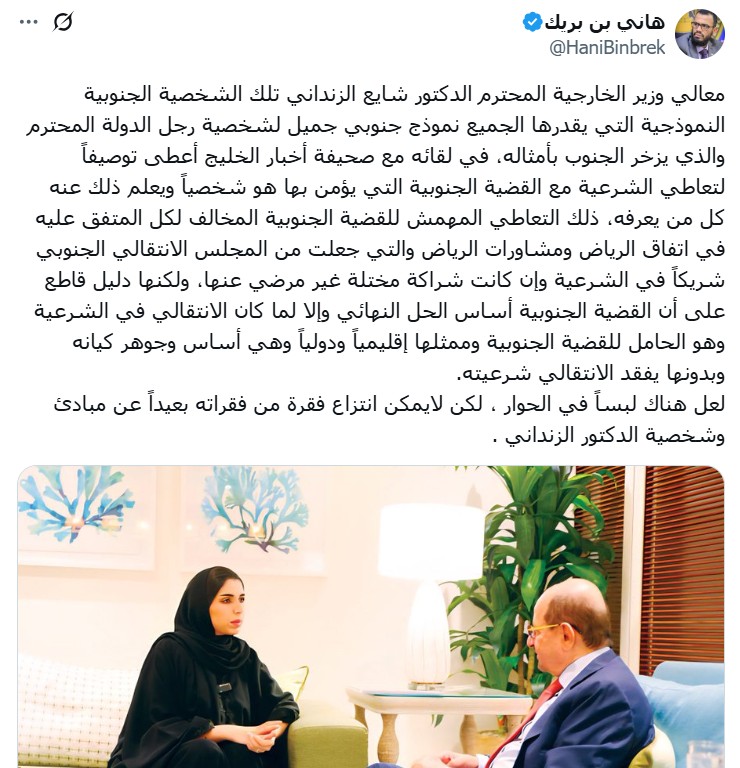 هاني بن بريك
@HaniBinbrek

معالي وزير الخارجية المحترم الدكتور شايع الزنداني تلك الشخصية الجنوبية النموذجية التي يقدرها الجميع نموذج جنوبي جميل لشخصية رجل الدولة المحترم والذي يزخر الجنوب بأمثاله، في لقائه مع صحيفة أخبار الخليج أعطى توصيفاً لتعاطي الشرعية مع القضية الجنوبية التي يؤمن بها هو شخصياً ويعلم ذلك عنه كل من يعرفه، ذلك التعاطي المهمش للقضية الجنوبية المخالف لكل المتفق عليه في اتفاق الرياض ومشاورات الرياض والتي جعلت من المجلس الانتقالي الجنوبي شريكاً في الشرعية وإن كانت شراكة مختلة غير مرضي عنها، ولكنها دليل قاطع على أن القضية الجنوبية أساس الحل النهائي وإلا لما كان الانتقالي في الشرعية وهو الحامل للقضية الجنوبية وممثلها إقليمياً ودولياً وهي أساس وجوهر كيانه وبدونها يفقد الانتقالي شرعيته.
لعل هناك لبساً في الحوار ، لكن لايمكن انتزاع فقرة من فقراته بعيداً عن مبادئ وشخصية الدكتور الزنداني .